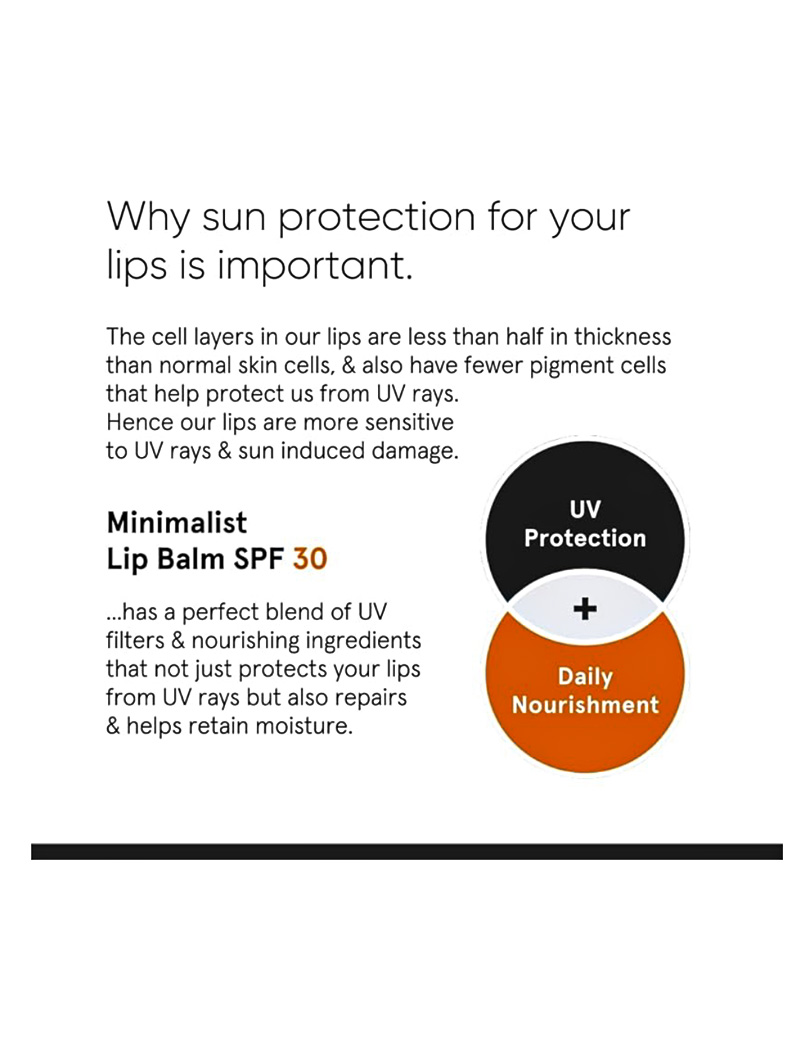 Why sun protection for your lips is important.

The cell layers in our lips are less than half in thickness than normal skin cells, & also have fewer pigment cells that help protect us from UV rays.
Hence our lips are more sensitive to UV rays & sun induced damage.

Minimalist
Lip Balm SPF 30

...has a perfect blend of UV filters & nourishing ingredients that not just protects your lips from UV rays but also repairs & helps retain moisture.

UV
Protection

+

Daily
Nourishment